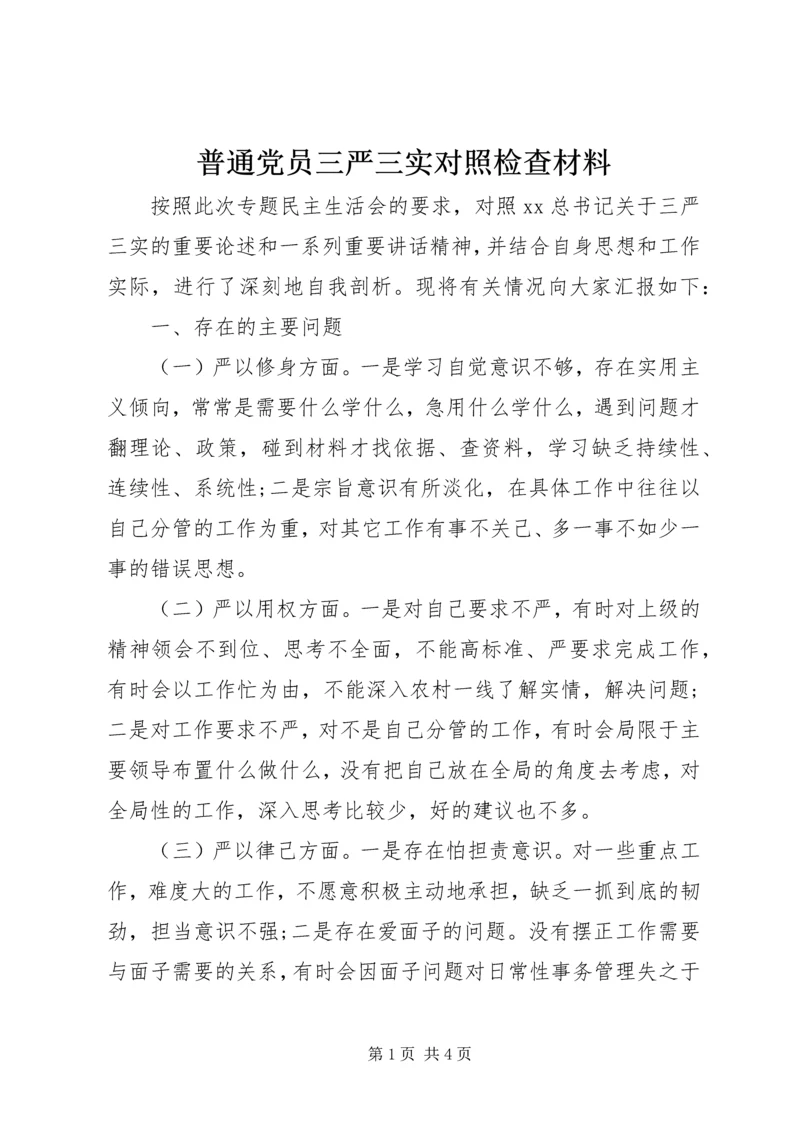 普通党员三严三实对照检查材料

按照此次专题民主生活会的要求，对照xx总书记关于三严三实的重要论述和一系列重要讲话精神，并结合自身思想和工作实际，进行了深刻地自我剖析。现将有关情况向大家汇报如下：

一、存在的主要问题

（一）严以修身方面。一是学习自觉意识不够，存在实用主义倾向，常常是需要什么学什么，急用什么学什么，遇到问题才翻理论、政策，碰到材料才找依据、查资料，学习缺乏持续性、连续性、系统性；二是宗旨意识有所淡化，在具体工作中往往以自己分管的工作为重，对其它工作有事不关己、多一事不如少一事的错误思想。

（二）严以用权方面。一是对自己要求不严，有时对上级的精神领会不到位、思考不全面，不能高标准、严要求完成工作，有时会以工作忙为由，不能深入农村一线了解实情，解决问题；二是对工作要求不严，对不是自己分管的工作，有时会局限于主要领导布置什么做什么，没有把自己放在全局的角度去考虑，对全局性的工作，深入思考比较少，好的建议也不多。

（三）严以律己方面。一是存在怕担责意识。对一些重点工作，难度大的工作，不愿意积极主动地承担，缺乏一抓到底的韧劲，担当意识不强；二是存在爱面子的问题。没有摆正工作需要与面子需要的关系，有时会因面子问题对日常性事务管理失之于

第1页 共4页